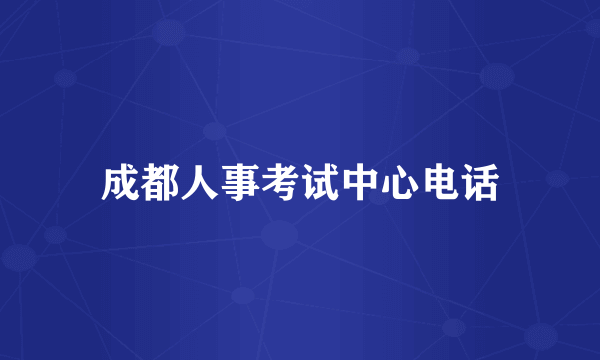 成都人事考试中心电话